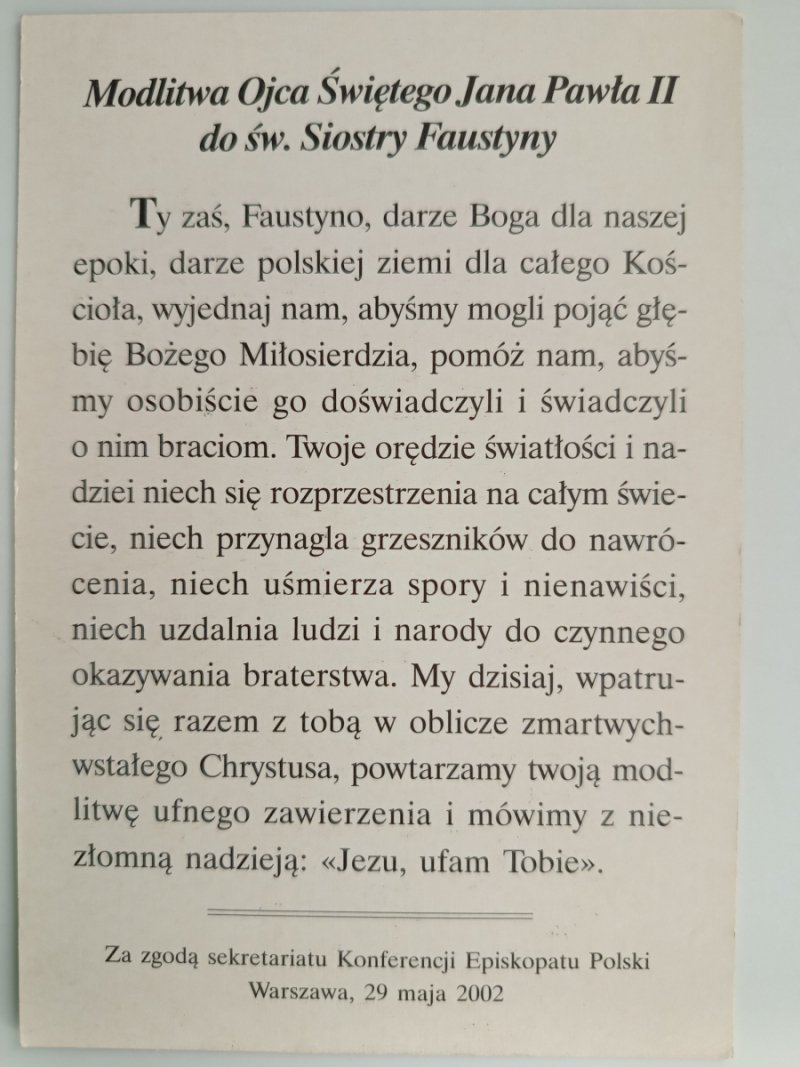 Modlitwa Ojca Świętego Jana Pawła II do św. Siostry Faustyny

Ty zaś, Faustyno, darze Boga dla naszej epoki, darze polskiej ziemi dla całego Kościoła, wyjednaj nam, abyśmy mogli pojąć głębię Bożego Miłosierdzia, pomóż nam, abyśmy osobiście go doświadczyli i świadczyli o nim braciom. Twoje orędzie światłości i nadziei niech się rozprzestrzenia na całym świecie, niech przynagla grzeszników do nawrócenia, niech uśmierza spory i nienawiści, niech uzdalnia ludzi i narody do czynnego okazywania braterstwa. My dzisiaj, wpatrując się razem z tobą w oblicze zmartwychwstałego Chrystusa, powtarzamy twoją modlitwę ufnego zawierzenia i mówimy z niezłomną nadzieją: «Jezu, ufam Tobie».

Za zgodą sekretariatu Konferencji Episkopatu Polski
Warszawa, 29 maja 2002